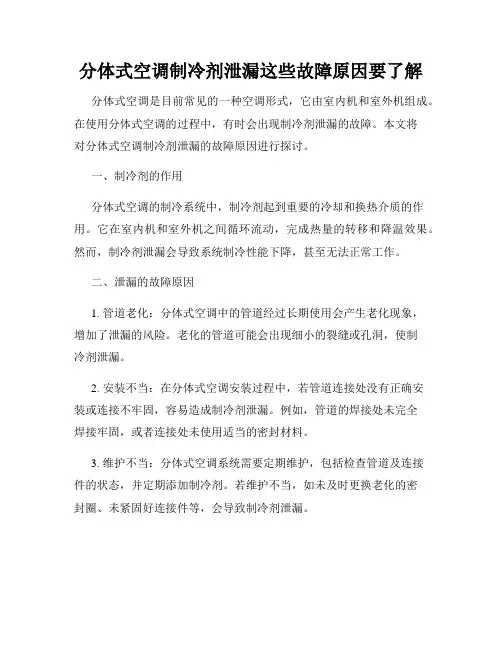 分体式空调制冷剂泄漏这些故障原因要了解

分体式空调是目前常见的一种空调形式，它由室内机和室外机组成。在使用分体式空调的过程中，有时会出现制冷剂泄漏的故障。本文将对分体式空调制冷剂泄漏的故障原因进行探讨。

一、制冷剂的作用

分体式空调的制冷系统中，制冷剂起到重要的冷却和换热介质的作用。它在室内机和室外机之间循环流动，完成热量的转移和降温效果。然而，制冷剂泄漏会导致系统制冷性能下降，甚至无法正常工作。

二、泄漏的故障原因

1. 管道老化：分体式空调中的管道经过长期使用会产生老化现象，增加了泄漏的风险。老化的管道可能会出现细小的裂缝或孔洞，使制冷剂泄漏。

2. 安装不当：在分体式空调安装过程中，若管道连接处没有正确安装或连接不牢固，容易造成制冷剂泄漏。例如，管道的焊接处未完全焊接牢固，或者连接处未使用适当的密封材料。

3. 维护不当：分体式空调系统需要定期维护，包括检查管道及连接件的状态，并定期添加制冷剂。若维护不当，如未及时更换老化的密封圈、未紧固好连接件等，会导致制冷剂泄漏。